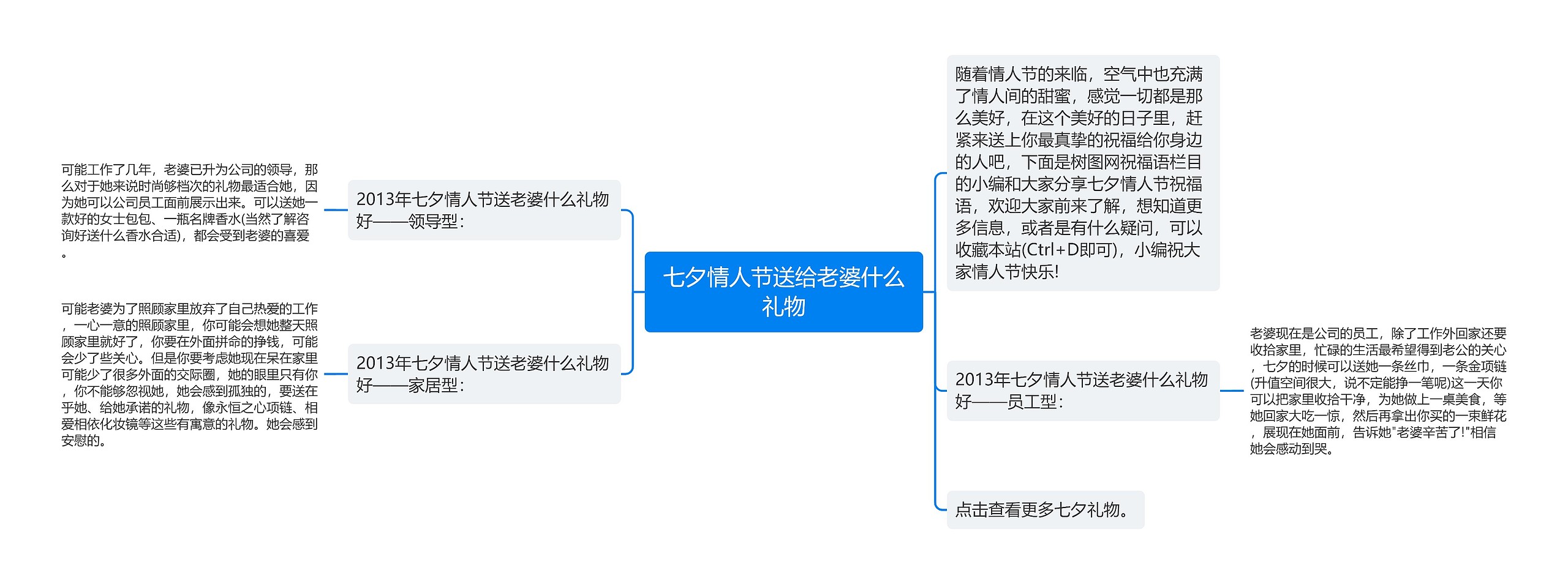 七夕情人节送给老婆什么礼物

随着情人节的来临，空气中也充满了情人间的甜蜜，感觉一切都是那么美好，在这个美好的日子里，赶紧来送上你最真挚的祝福给你身边的人吧，下面是树图网祝福语栏目的小编和大家分享七夕情人节祝福语，欢迎大家前来了解，想知道更多信息，或者是有什么疑问，可以收藏本站(Ctrl+D即可)，小编祝大家情人节快乐!

2013年七夕情人节送老婆什么礼物好——员工型:

老婆现在是公司的员工，除了工作外回家还要收拾家里，忙碌的生活最希望得到老公的关心，七夕的时候可以送她一条丝巾，一条金项链(升值空间很大，说不定能挣一笔呢)这一天你可以把家里收拾干净，为她做上一桌美食，等她回家大吃一惊，然后再拿出你买的一束鲜花，展现在她面前，告诉她"老婆辛苦了!"相信她会感动到哭。

点击查看更多七夕礼物。

2013年七夕情人节送老婆什么礼物好——领导型:

可能工作了几年，老婆已升为公司的领导，那么对于她来说时尚够档次的礼物最适合她，因为她可以公司员工面前展示出来。可以送她一款好的女士包包、一瓶名牌香水(当然了解咨询好送什么香水合适)，都会受到老婆的喜爱。

2013年七夕情人节送老婆什么礼物好——家居型:

可能老婆为了照顾家里放弃了自己热爱的工作，一心一意的照顾家里，你可能会想她整天照顾家里就好了，你要在外面拼命的挣钱，可能会少了些关心。但是你要考虑她现在呆在家里可能少了很多外面的交际圈，她的眼里只有你，你不能够忽视她，她会感到孤独的，要送在乎她、给她承诺的礼物，像永恒之心项链、相爱相依化妆镜等这些有寓意的礼物。她会感到安慰的。